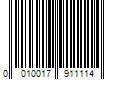 0 010017 911114